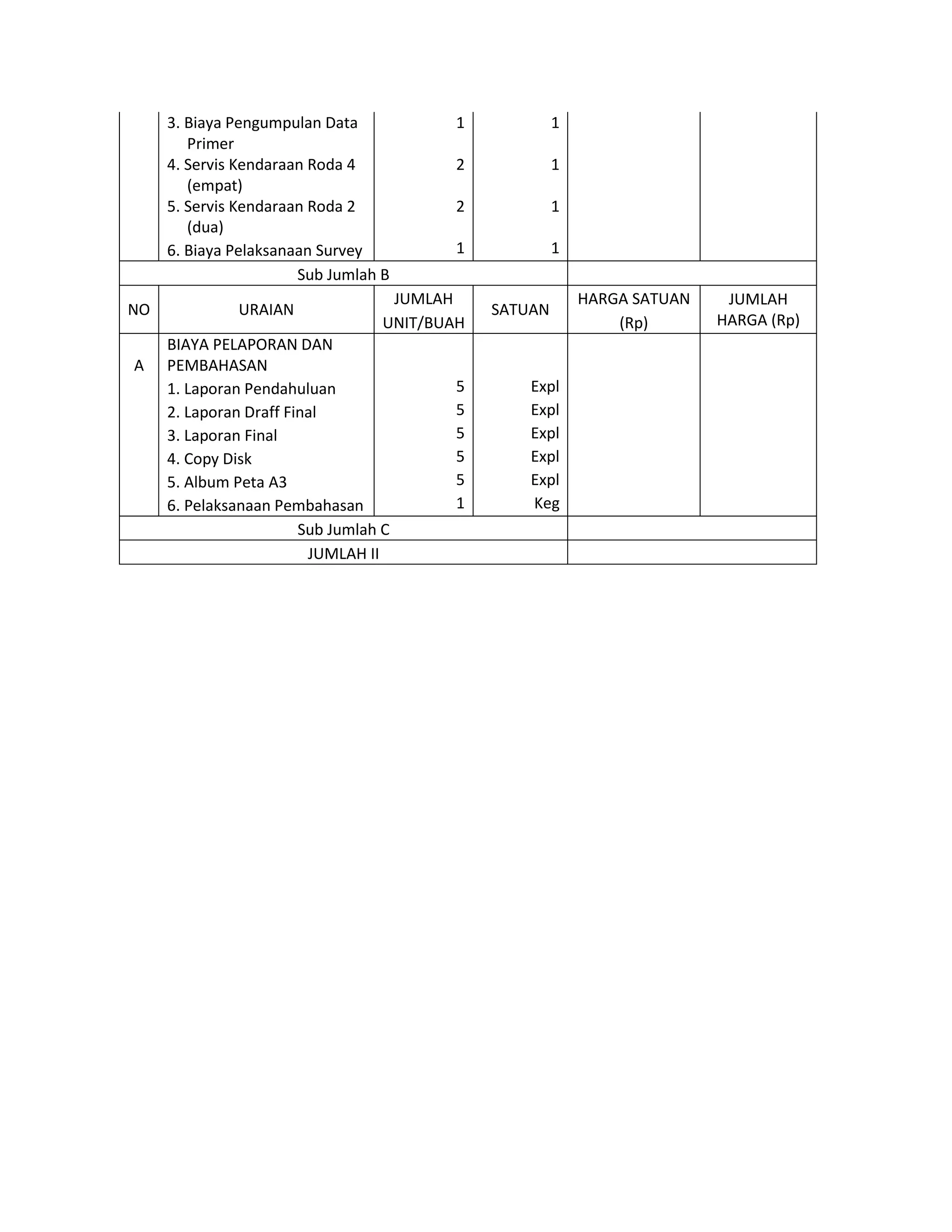 |  |  |  |  |  |  |
|---|---|---|---|---|---|
|  | 3. Biaya Pengumpulan Data Primer | 1 | 1 |  |  |
|  | 4. Servis Kendaraan Roda 4 (empat) | 2 | 1 |  |  |
|  | 5. Servis Kendaraan Roda 2 (dua) | 2 | 1 |  |  |
|  | 6. Biaya Pelaksanaan Survey | 1 | 1 |  |  |
| Sub Jumlah B | | | |  | |
| NO | URAIAN | JUMLAH UNIT/BUAH | SATUAN | HARGA SATUAN (Rp) | JUMLAH HARGA (Rp) |
| A | BIAYA PELAPORAN DAN PEMBAHASAN |  |  |  |  |
|  | 1. Laporan Pendahuluan | 5 | Expl |  |  |
|  | 2. Laporan Draff Final | 5 | Expl |  |  |
|  | 3. Laporan Final | 5 | Expl |  |  |
|  | 4. Copy Disk | 5 | Expl |  |  |
|  | 5. Album Peta A3 | 5 | Expl |  |  |
|  | 6. Pelaksanaan Pembahasan | 1 | Keg |  |  |
| Sub Jumlah C | | | |  | |
| JUMLAH II | | | |  | |